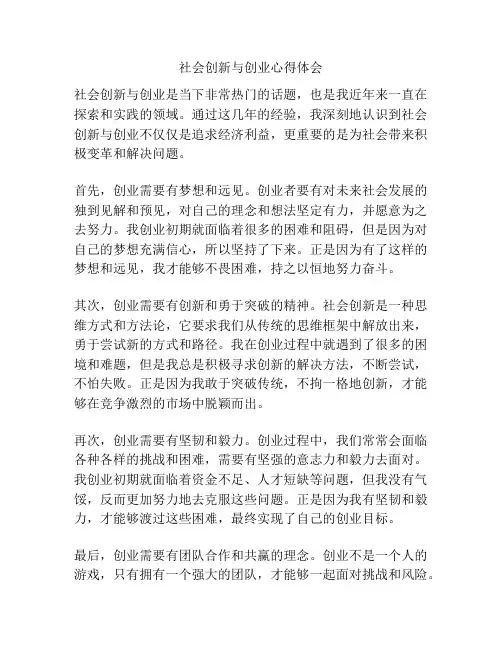 社会创新与创业心得体会

社会创新与创业是当下非常热门的话题，也是我近年来一直在探索和实践的领域。通过这几年的经验，我深刻地认识到社会创新与创业不仅仅是追求经济利益，更重要的是为社会带来积极变革和解决问题。

首先，创业需要有梦想和远见。创业者要有对未来社会发展的独到见解和预见，对自己的理念和想法坚定有力，并愿意为之去努力。我创业初期就面临着很多的困难和阻碍，但是因为对自己的梦想充满信心，所以坚持了下来。正是因为有了这样的梦想和远见，我才能够不畏困难，持之以恒地努力奋斗。

其次，创业需要有创新和勇于突破的精神。社会创新是一种思维方式和方法论，它要求我们从传统的思维框架中解放出来，勇于尝试新的方式和路径。我在创业过程中就遇到了很多的困境和难题，但是我总是积极寻求创新的解决方法，不断尝试，不怕失败。正是因为我敢于突破传统，不拘一格地创新，才能够在竞争激烈的市场中脱颖而出。

再次，创业需要有坚韧和毅力。创业过程中，我们常常会面临各种各样的挑战和困难，需要有坚强的意志力和毅力去面对。我创业初期就面临着资金不足、人才短缺等问题，但我没有气馁，反而更加努力地去克服这些问题。正是因为我有坚韧和毅力，才能够渡过这些困难，最终实现了自己的创业目标。

最后，创业需要有团队合作和共赢的理念。创业不是一个人的游戏，只有拥有一个强大的团队，才能够一起面对挑战和风险。